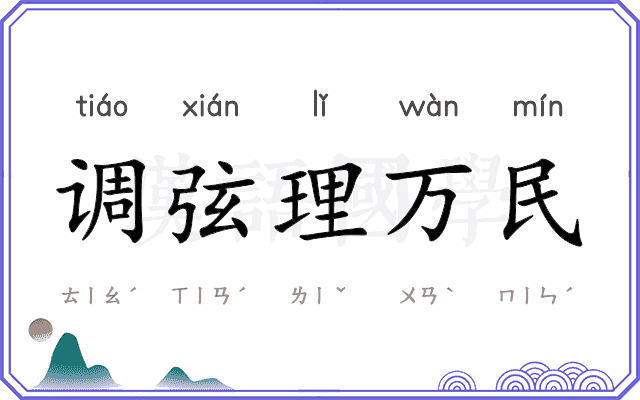 tiáo xián lǐ wàn mín

调弦理万民

ㄊㄧㄠˊ ㄒㄧㄢˊ ㄌㄧˇ ㄨㄢˋ ㄇㄧㄣˊ